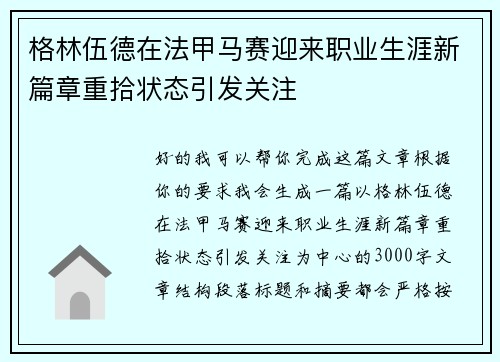 格林伍德在法甲马赛迎来职业生涯新篇章重拾状态引发关注

好的我可以帮你完成这篇文章根据你的要求我会生成一篇以格林伍德在法甲马赛迎来职业生涯新篇章重拾状态引发关注为中心的3000字文章结构段落标题和摘要都会严格按